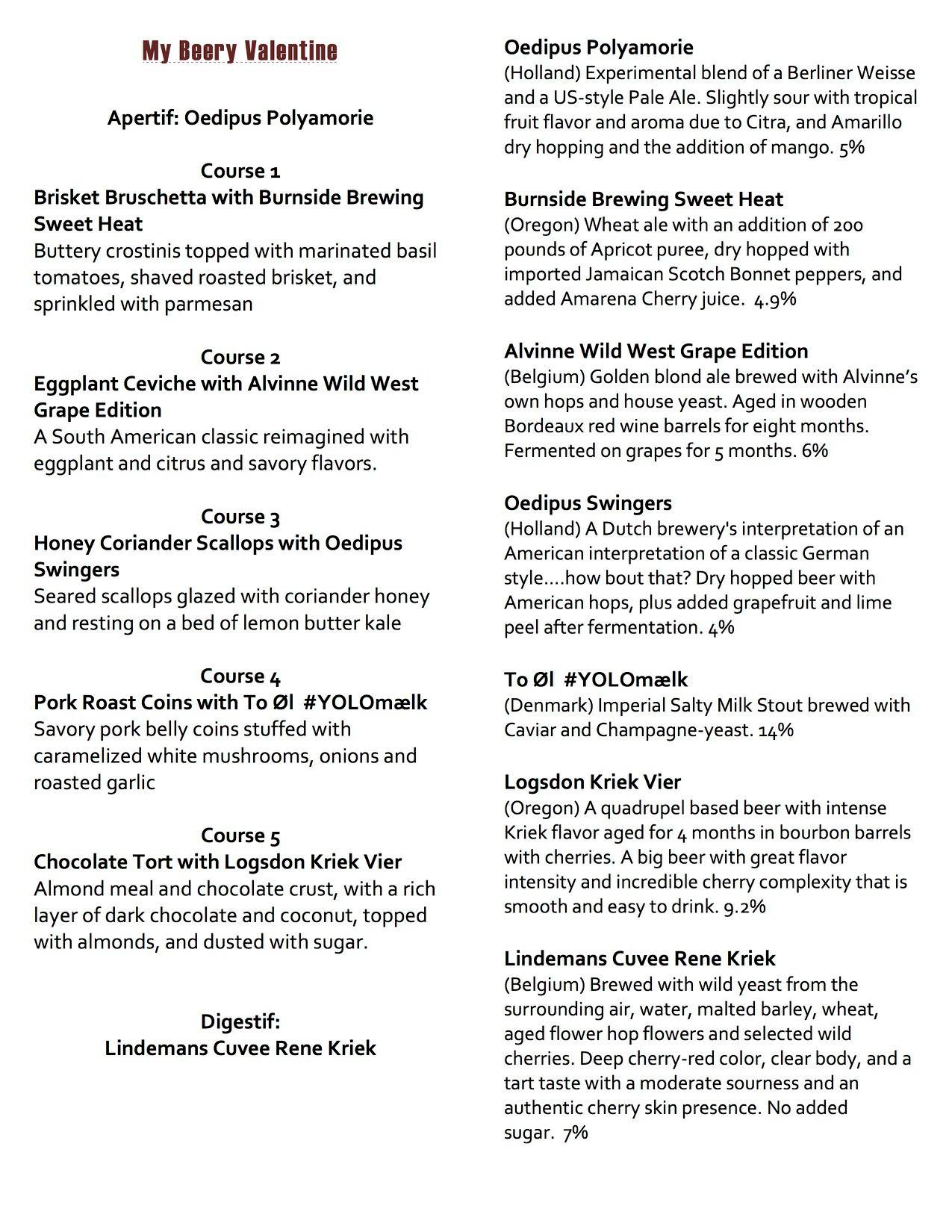 My Beery Valentine

Apertif: Oedipus Polyamorie

Course 1
Brisket Bruschetta with Burnside Brewing Sweet Heat
Buttery crostinis topped with marinated basil tomatoes, shaved roasted brisket, and sprinkled with parmesan

Course 2
Eggplant Ceviche with Alvinne Wild West Grape Edition
A South American classic reimagined with eggplant and citrus and savory flavors.

Course 3
Honey Coriander Scallops with Oedipus Swingers
Seared scallops glazed with coriander honey and resting on a bed of lemon butter kale

Course 4
Pork Roast Coins with To Øl #YOLOmælk
Savory pork belly coins stuffed with caramelized white mushrooms, onions and roasted garlic

Course 5
Chocolate Tort with Logsdon Kriek Vier
Almond meal and chocolate crust, with a rich layer of dark chocolate and coconut, topped with almonds, and dusted with sugar.

Digestif:
Lindemans Cuvee Rene Kriek

Oedipus Polyamorie
(Holland) Experimental blend of a Berliner Weisse and a US-style Pale Ale. Slightly sour with tropical fruit flavor and aroma due to Citra, and Amarillo dry hopping and the addition of mango. 5%

Burnside Brewing Sweet Heat
(Oregon) Wheat ale with an addition of 200 pounds of Apricot puree, dry hopped with imported Jamaican Scotch Bonnet peppers, and added Amarena Cherry juice. 4.9%

Alvinne Wild West Grape Edition
(Belgium) Golden blond ale brewed with Alvinne's own hops and house yeast. Aged in wooden Bordeaux red wine barrels for eight months. Fermented on grapes for 5 months. 6%

Oedipus Swingers
(Holland) A Dutch brewery's interpretation of an American interpretation of a classic German style....how bout that? Dry hopped beer with American hops, plus added grapefruit and lime peel after fermentation. 4%

To Øl #YOLOmælk
(Denmark) Imperial Salty Milk Stout brewed with Caviar and Champagne-yeast. 14%

Logsdon Kriek Vier
(Oregon) A quadrupel based beer with intense Kriek flavor aged for 4 months in bourbon barrels with cherries. A big beer with great flavor intensity and incredible cherry complexity that is smooth and easy to drink. 9.2%

Lindemans Cuvee Rene Kriek
(Belgium) Brewed with wild yeast from the surrounding air, water, malted barley, wheat, aged flower hop flowers and selected wild cherries. Deep cherry-red color, clear body, and a tart taste with a moderate sourness and an authentic cherry skin presence. No added sugar. 7%